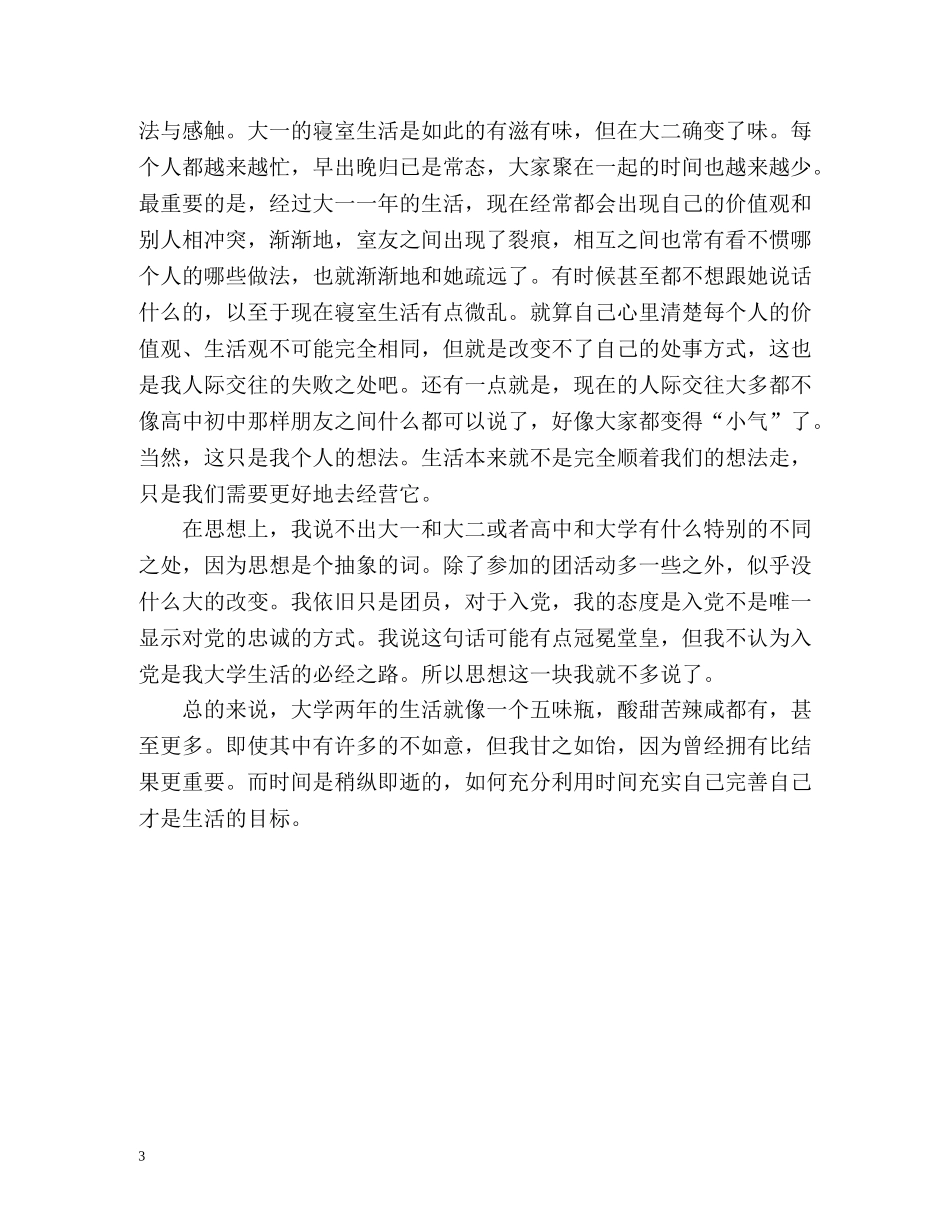 法与感触。大一的寝室生活是如此的有滋有味，但在大二确变了味。每个人都越来越忙，早出晚归已是常态，大家聚在一起的时间也越来越少。最重要的是，经过大一一年的生活，现在经常都会出现自己的价值观和别人相冲突，渐渐地，室友之间出现了裂痕，相互之间也常有看不惯哪个人的哪些做法，也就渐渐地和她疏远了。有时候甚至都不想跟她说话什么的，以至于现在寝室生活有点微乱。就算自己心里清楚每个人的价值观、生活观不可能完全相同，但就是改变不了自己的处事方式，这也是我人际交往的失败之处吧。还有一点就是，现在的人际交往大多都不像高中初中那样朋友之间什么都可以说了，好像大家都变得“小气”了。当然，这只是我个人的想法。生活本来就不是完全顺着我们的想法走，只是我们需要更好地去经营它。

在思想上，我说不出大一和大二或者高中和大学有什么特别的不同之处，因为思想是个抽象的词。除了参加的团活动多一些之外，似乎没什么大的改变。我依旧只是团员，对于入党，我的态度是入党不是唯一显示对党的忠诚的方式。我说这句话可能有点冠冕堂皇，但我不认为入党是我大学生活的必经之路。所以思想这一块我就不多说了。

总的来说，大学两年的生活就像一个五味瓶，酸甜苦辣咸都有，甚至更多。即使其中有许多的不如意，但我甘之如饴，因为曾经拥有比结果更重要。而时间是稍纵即逝的，如何充分利用时间充实自己完善自己才是生活的目标。

3